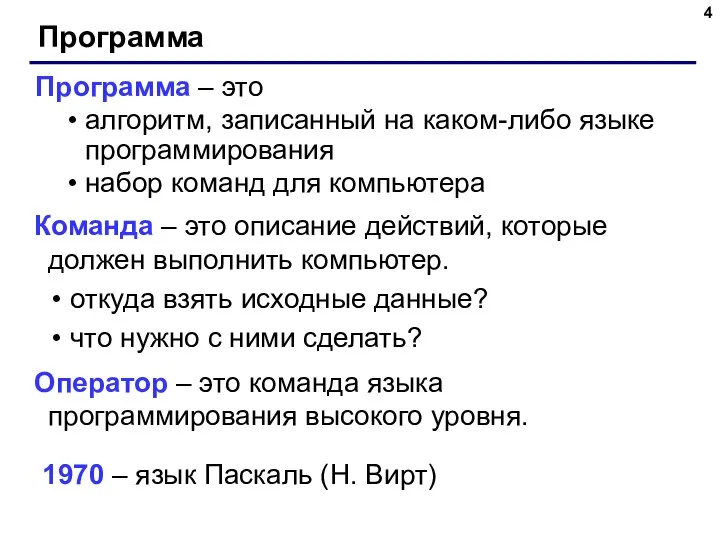 4

Программа

Программа – это

• алгоритм, записанный на каком-либо языке программирования

• набор команд для компьютера

Команда – это описание действий, которые должен выполнить компьютер.

• откуда взять исходные данные?

• что нужно с ними сделать?

Оператор – это команда языка программирования высокого уровня.

1970 – язык Паскаль (Н. Вирт)